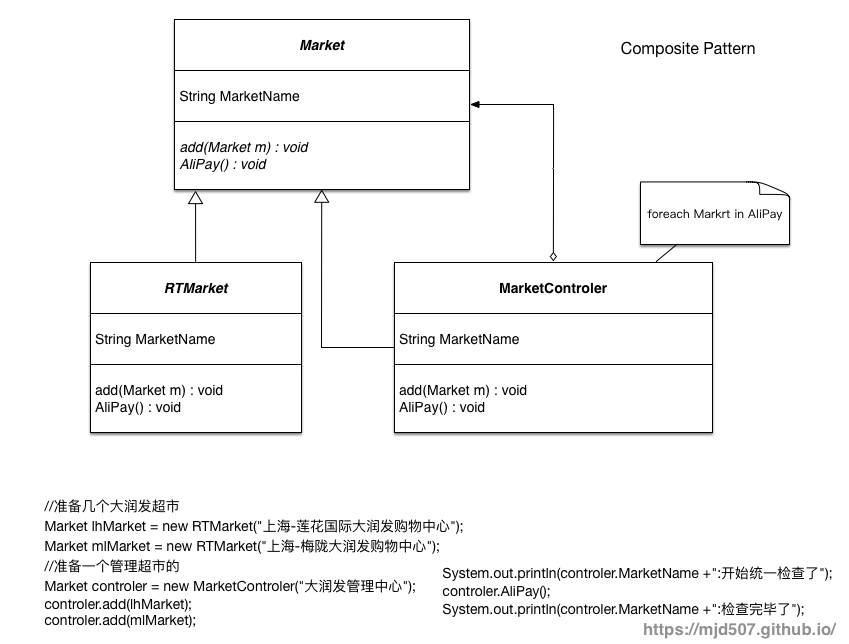 Market

String MarketName

add(Market m) : void
AliPay() : void

Composite Pattern

foreach Markrt in AliPay

RTMarket

String MarketName

add(Market m) : void
AliPay() : void

MarketControler

String MarketName

add(Market m) : void
AliPay() : void

//准备几个大润发超市
Market lhMarket = new RTMarket("上海-莲花国际大润发购物中心");
Market mlMarket = new RTMarket("上海-梅陇大润发购物中心");
//准备一个管理超市的
Market controler = new MarketControler("大润发管理中心");
controler.add(lhMarket);
controler.add(mlMarket);

System.out.println(controler.MarketName +":开始统一检查了");
controler.AliPay();
System.out.println(controler.MarketName +":检查完毕了");

https://mjd507.github.io/